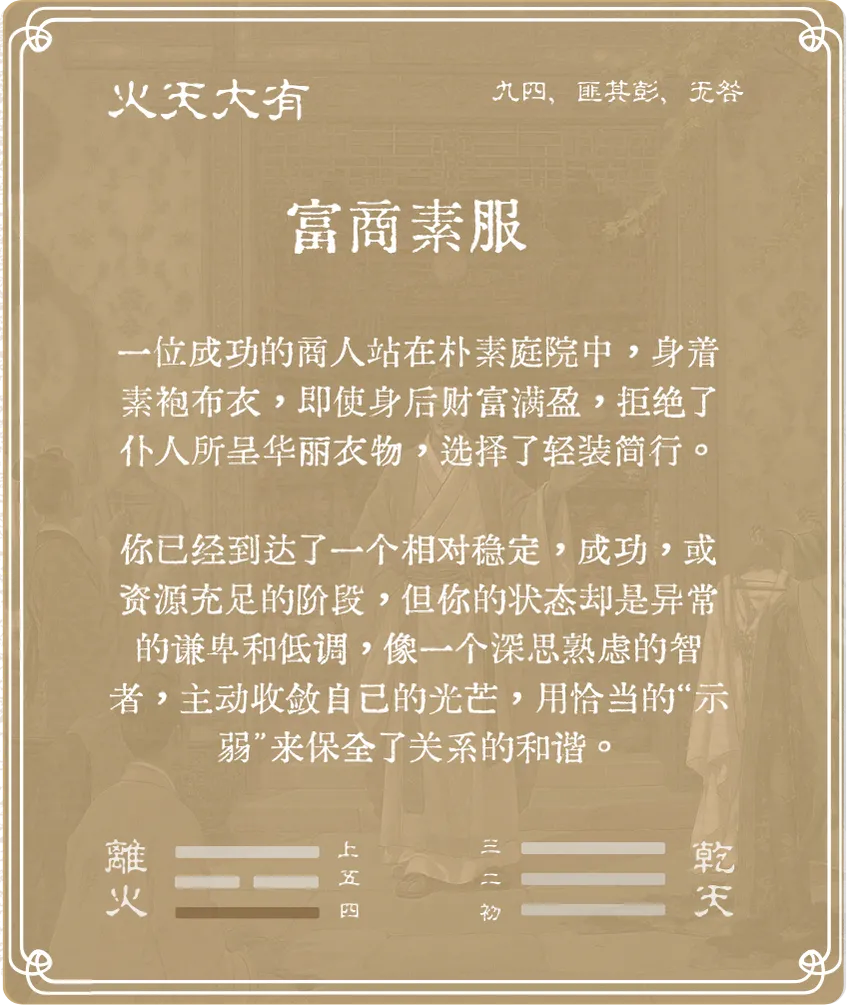 火天大有

九四，匪其彭，无咎

富商素服

一位成功的商人站在朴素庭院中，身着素袍布衣，即使身后财富满盈，拒绝了仆人所呈华丽衣物，选择了轻装简行。

你已经到达了一个相对稳定，成功，或资源充足的阶段，但你的状态却是异常的谦卑和低调，像一个深思熟虑的智者，主动收敛自已的光芒，用恰当的“示弱”来保全了关系的和谐。

離火

上
五
四

三
二
初

乾天